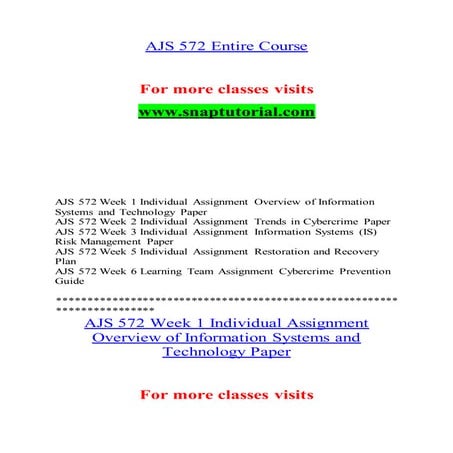 AJS 572 Entire Course

For more classes visits

www.snaptutorial.com

AJS 572 Week 1 Individual Assignment Overview of Information Systems and Technology Paper
AJS 572 Week 2 Individual Assignment Trends in Cybercrime Paper
AJS 572 Week 3 Individual Assignment Information Systems (IS) Risk Management Paper
AJS 572 Week 5 Individual Assignment Restoration and Recovery Plan
AJS 572 Week 6 Learning Team Assignment Cybercrime Prevention Guide

*************************************************************************

AJS 572 Week 1 Individual Assignment Overview of Information Systems and Technology Paper

For more classes visits